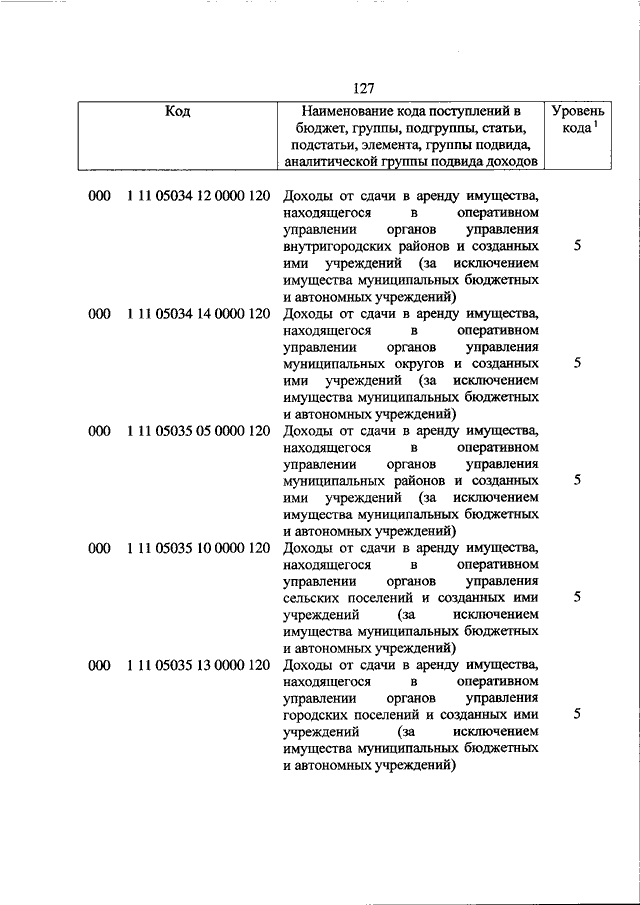 127

| Код | Наименование кода поступлений в бюджет, группы, подгруппы, статьи, подстатьи, элемента, группы подвида, аналитической группы подвида доходов | Уровень кода $^1$ |
|---|---|---|
| 000 1 11 05034 12 0000 120 | Доходы от сдачи в аренду имущества, находящегося в оперативном управлении органов управления внутригородских районов и созданных ими учреждений (за исключением имущества муниципальных бюджетных и автономных учреждений) | 5 |
| 000 1 11 05034 14 0000 120 | Доходы от сдачи в аренду имущества, находящегося в оперативном управлении органов управления муниципальных округов и созданных ими учреждений (за исключением имущества муниципальных бюджетных и автономных учреждений) | 5 |
| 000 1 11 05035 05 0000 120 | Доходы от сдачи в аренду имущества, находящегося в оперативном управлении органов управления муниципальных районов и созданных ими учреждений (за исключением имущества муниципальных бюджетных и автономных учреждений) | 5 |
| 000 1 11 05035 10 0000 120 | Доходы от сдачи в аренду имущества, находящегося в оперативном управлении органов управления сельских поселений и созданных ими учреждений (за исключением имущества муниципальных бюджетных и автономных учреждений) | 5 |
| 000 1 11 05035 13 0000 120 | Доходы от сдачи в аренду имущества, находящегося в оперативном управлении органов управления городских поселений и созданных ими учреждений (за исключением имущества муниципальных бюджетных и автономных учреждений) | 5 |